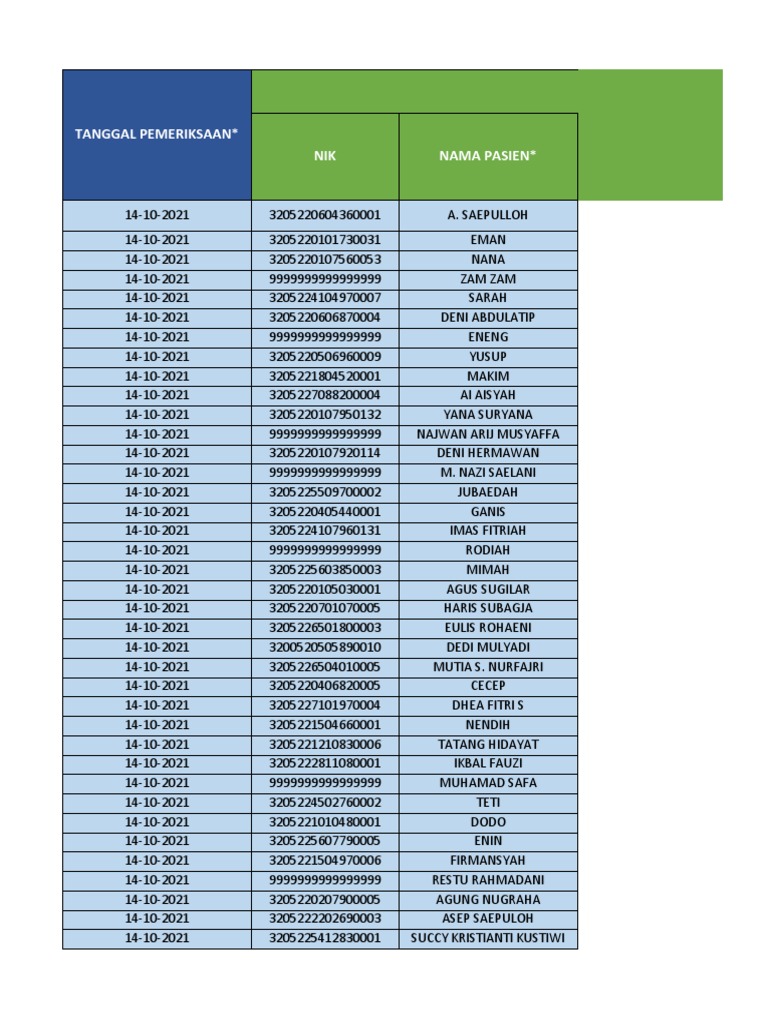 | TANGGAL PEMERIKSAAN* | NIK | NAMA PASIEN* |
|---|---|---|
| 14-10-2021 | 3205220604360001 | A. SAEPULLOH |
| 14-10-2021 | 3205220101730031 | EMAN |
| 14-10-2021 | 3205220107560053 | NANA |
| 14-10-2021 | 9999999999999999 | ZAM ZAM |
| 14-10-2021 | 3205224104970007 | SARAH |
| 14-10-2021 | 3205220606870004 | DENI ABDULATIP |
| 14-10-2021 | 9999999999999999 | ENENG |
| 14-10-2021 | 3205220506960009 | YUSUP |
| 14-10-2021 | 3205221804520001 | MAKIM |
| 14-10-2021 | 3205227088200004 | AI AISYAH |
| 14-10-2021 | 3205220107950132 | YANA SURYANA |
| 14-10-2021 | 9999999999999999 | NAJWAN ARIJ MUSYAFFA |
| 14-10-2021 | 3205220107920114 | DENI HERMAWAN |
| 14-10-2021 | 9999999999999999 | M. NAZI SAELANI |
| 14-10-2021 | 3205225509700002 | JUBAEDAH |
| 14-10-2021 | 3205220405440001 | GANIS |
| 14-10-2021 | 3205224107960131 | IMAS FITRIAH |
| 14-10-2021 | 9999999999999999 | RODIAH |
| 14-10-2021 | 3205225603850003 | MIMAH |
| 14-10-2021 | 3205220105030001 | AGUS SUGILAR |
| 14-10-2021 | 3205220701070005 | HARIS SUBAGJA |
| 14-10-2021 | 3205226501800003 | EULIS ROHAENI |
| 14-10-2021 | 3200520505890010 | DEDI MULYADI |
| 14-10-2021 | 3205226504010005 | MUTIA S. NURFAJRI |
| 14-10-2021 | 3205220406820005 | CECEP |
| 14-10-2021 | 3205227101970004 | DHEA FITRI S |
| 14-10-2021 | 3205221504660001 | NENDIH |
| 14-10-2021 | 3205221210830006 | TATANG HIDAYAT |
| 14-10-2021 | 3205222811080001 | IKBAL FAUZI |
| 14-10-2021 | 9999999999999999 | MUHAMAD SAFA |
| 14-10-2021 | 3205224502760002 | TETI |
| 14-10-2021 | 3205221010480001 | DODO |
| 14-10-2021 | 3205225607790005 | ENIN |
| 14-10-2021 | 3205221504970006 | FIRMANSYAH |
| 14-10-2021 | 9999999999999999 | RESTU RAHMADANI |
| 14-10-2021 | 3205220207900005 | AGUNG NUGRAHA |
| 14-10-2021 | 3205222202690003 | ASEP SAEPULOH |
| 14-10-2021 | 3205225412830001 | SUCCY KRISTIANTI KUSTIWI |